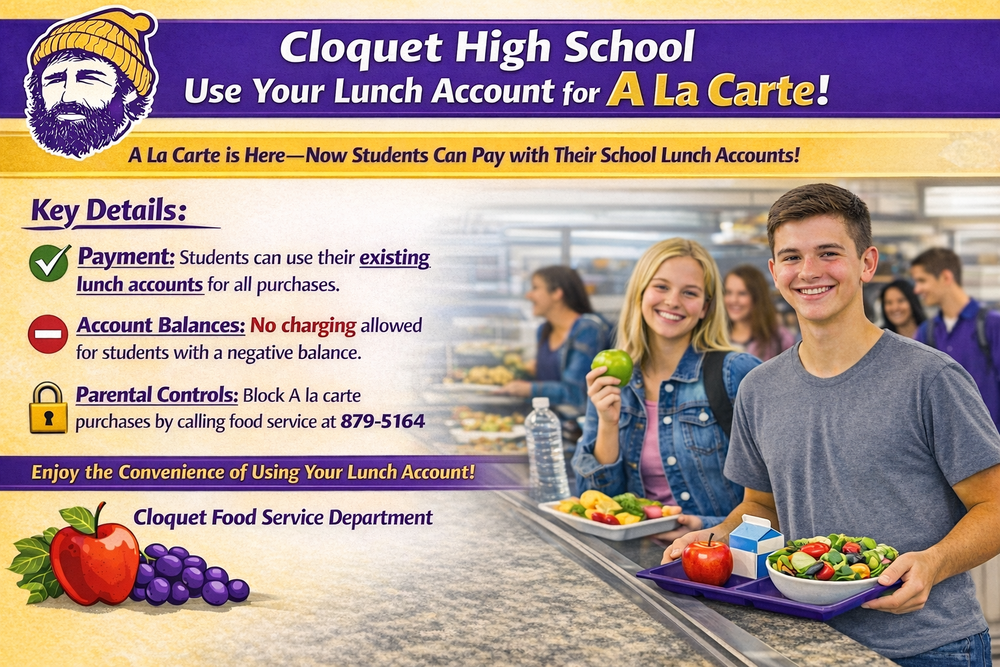 Cloquet High School
Use Your Lunch Account for A La Carte!

A La Carte is Here—Now Students Can Pay with Their School Lunch Accounts!

Key Details:

Payment: Students can use their existing lunch accounts for all purchases.

Account Balances: No charging allowed for students with a negative balance.

Parental Controls: Block A la carte purchases by calling food service at 879-5164

Enjoy the Convenience of Using Your Lunch Account!

Cloquet Food Service Department